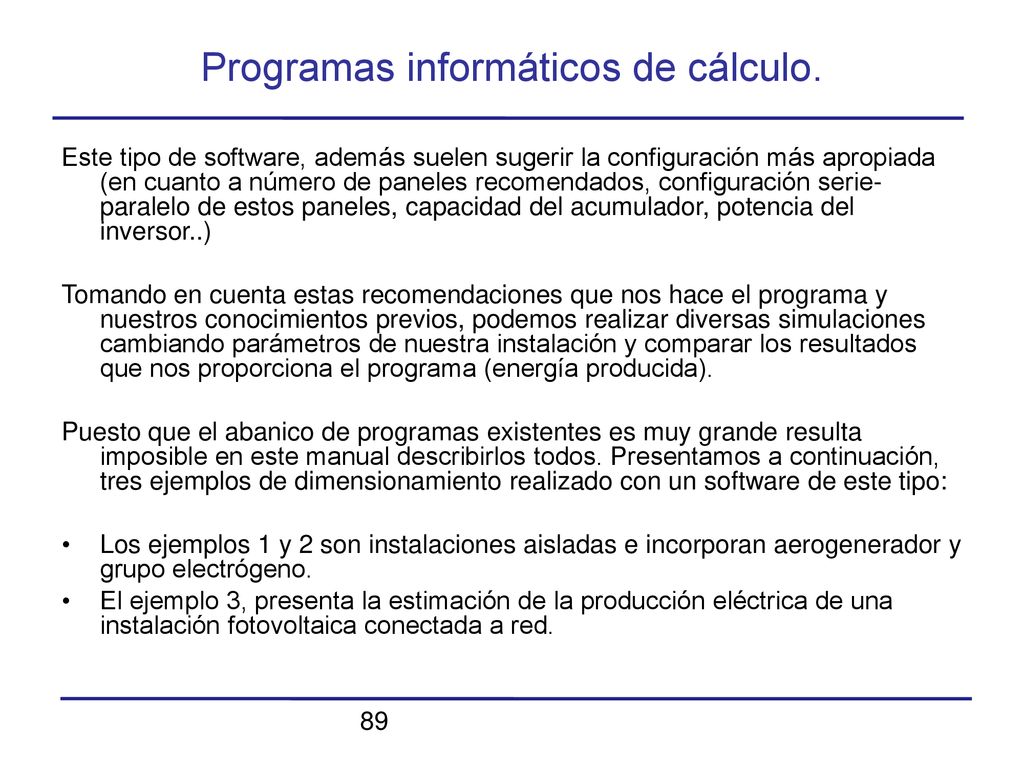 Programas informáticos de cálculo.

Este tipo de software, además suelen sugerir la configuración más apropiada (en cuanto a número de paneles recomendados, configuración serie-paralelo de estos paneles, capacidad del acumulador, potencia del inversor..)

Tomando en cuenta estas recomendaciones que nos hace el programa y nuestros conocimientos previos, podemos realizar diversas simulaciones cambiando parámetros de nuestra instalación y comparar los resultados que nos proporciona el programa (energía producida).

Puesto que el abanico de programas existentes es muy grande resulta imposible en este manual describirlos todos. Presentamos a continuación, tres ejemplos de dimensionamiento realizado con un software de este tipo:

• Los ejemplos 1 y 2 son instalaciones aisladas e incorporan aerogenerador y grupo electrógeno.
• El ejemplo 3, presenta la estimación de la producción eléctrica de una instalación fotovoltaica conectada a red.

89